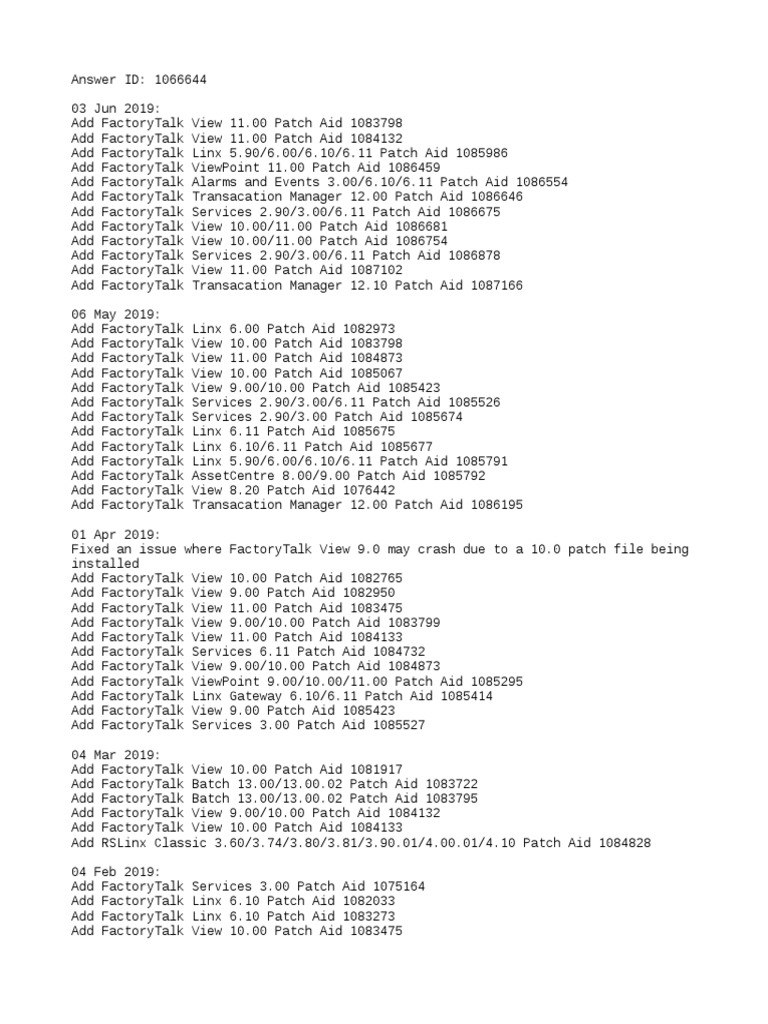 Answer ID: 1066644

03 Jun 2019:
Add FactoryTalk View 11.00 Patch Aid 1083798
Add FactoryTalk View 11.00 Patch Aid 1084132
Add FactoryTalk Linx 5.90/6.00/6.10/6.11 Patch Aid 1085986
Add FactoryTalk ViewPoint 11.00 Patch Aid 1086459
Add FactoryTalk Alarms and Events 3.00/6.10/6.11 Patch Aid 1086554
Add FactoryTalk Transacation Manager 12.00 Patch Aid 1086646
Add FactoryTalk Services 2.90/3.00/6.11 Patch Aid 1086675
Add FactoryTalk View 10.00/11.00 Patch Aid 1086681
Add FactoryTalk View 10.00/11.00 Patch Aid 1086754
Add FactoryTalk Services 2.90/3.00/6.11 Patch Aid 1086878
Add FactoryTalk View 11.00 Patch Aid 1087102
Add FactoryTalk Transacation Manager 12.10 Patch Aid 1087166

06 May 2019:
Add FactoryTalk Linx 6.00 Patch Aid 1082973
Add FactoryTalk View 10.00 Patch Aid 1083798
Add FactoryTalk View 11.00 Patch Aid 1084873
Add FactoryTalk View 10.00 Patch Aid 1085067
Add FactoryTalk View 9.00/10.00 Patch Aid 1085423
Add FactoryTalk Services 2.90/3.00/6.11 Patch Aid 1085526
Add FactoryTalk Services 2.90/3.00 Patch Aid 1085674
Add FactoryTalk Linx 6.11 Patch Aid 1085675
Add FactoryTalk Linx 6.10/6.11 Patch Aid 1085677
Add FactoryTalk Linx 5.90/6.00/6.10/6.11 Patch Aid 1085791
Add FactoryTalk AssetCentre 8.00/9.00 Patch Aid 1085792
Add FactoryTalk View 8.20 Patch Aid 1076442
Add FactoryTalk Transacation Manager 12.00 Patch Aid 1086195

01 Apr 2019:
Fixed an issue where FactoryTalk View 9.0 may crash due to a 10.0 patch file being installed
Add FactoryTalk View 10.00 Patch Aid 1082765
Add FactoryTalk View 9.00 Patch Aid 1082950
Add FactoryTalk View 11.00 Patch Aid 1083475
Add FactoryTalk View 9.00/10.00 Patch Aid 1083799
Add FactoryTalk View 11.00 Patch Aid 1084133
Add FactoryTalk Services 6.11 Patch Aid 1084732
Add FactoryTalk View 9.00/10.00 Patch Aid 1084873
Add FactoryTalk ViewPoint 9.00/10.00/11.00 Patch Aid 1085295
Add FactoryTalk Linx Gateway 6.10/6.11 Patch Aid 1085414
Add FactoryTalk View 9.00 Patch Aid 1085423
Add FactoryTalk Services 3.00 Patch Aid 1085527

04 Mar 2019:
Add FactoryTalk View 10.00 Patch Aid 1081917
Add FactoryTalk Batch 13.00/13.00.02 Patch Aid 1083722
Add FactoryTalk Batch 13.00/13.00.02 Patch Aid 1083795
Add FactoryTalk View 9.00/10.00 Patch Aid 1084132
Add FactoryTalk View 10.00 Patch Aid 1084133
Add RSLinx Classic 3.60/3.74/3.80/3.81/3.90.01/4.00.01/4.10 Patch Aid 1084828

04 Feb 2019:
Add FactoryTalk Services 3.00 Patch Aid 1075164
Add FactoryTalk Linx 6.10 Patch Aid 1082033
Add FactoryTalk Linx 6.10 Patch Aid 1083273
Add FactoryTalk View 10.00 Patch Aid 1083475